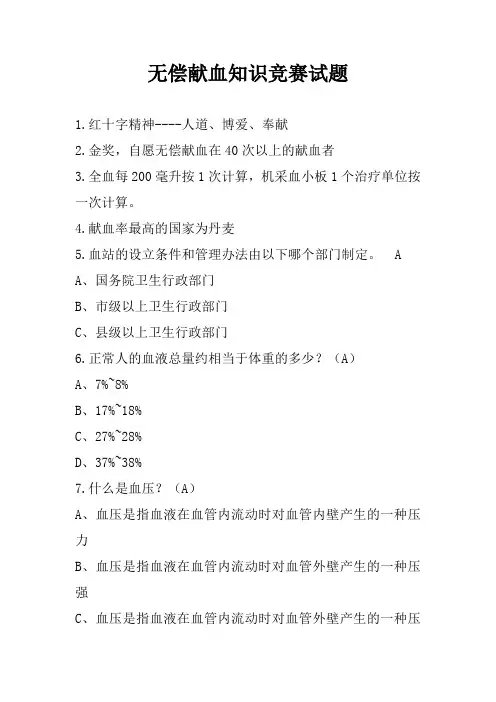 无偿献血知识竞赛试题

1.红十字精神----人道、博爱、奉献

2.金奖，自愿无偿献血在40次以上的献血者

3.全血每200毫升按1次计算，机采血小板1个治疗单位按一次计算。

4.献血率最高的国家为丹麦

5.血站的设立条件和管理办法由以下哪个部门制定。 A

A、国务院卫生行政部门

B、市级以上卫生行政部门

C、县级以上卫生行政部门

6.正常人的血液总量约相当于体重的多少？（A）

A、7%~8%

B、17%~18%

C、27%~28%

D、37%~38%

7.什么是血压？（A）

A、血压是指血液在血管内流动时对血管内壁产生的一种压力

B、血压是指血液在血管内流动时对血管外壁产生的一种压强

C、血压是指血液在血管内流动时对血管外壁产生的一种压